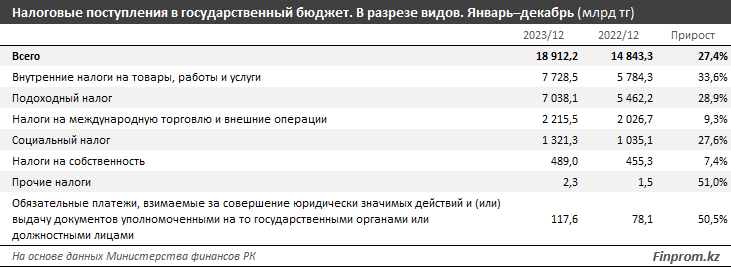 Налоговые поступления в государственный бюджет. В разрезе видов. Январь–декабрь (млрд тг)

| | 2023/12 | 2022/12 | Прирост |
|---|---|---|---|
| Всего | 18 912,2 | 14 843,3 | 27,4% |
| Внутренние налоги на товары, работы и услуги | 7 728,5 | 5 784,3 | 33,6% |
| Подоходный налог | 7 038,1 | 5 462,2 | 28,9% |
| Налоги на международную торговлю и внешние операции | 2 215,5 | 2 026,7 | 9,3% |
| Социальный налог | 1 321,3 | 1 035,1 | 27,6% |
| Налоги на собственность | 489,0 | 455,3 | 7,4% |
| Прочие налоги | 2,3 | 1,5 | 51,0% |
| Обязательные платежи, взимаемые за совершение юридически значимых действий и (или) выдачу документов уполномоченными на то государственными органами или должностными лицами | 117,6 | 78,1 | 50,5% |

На основе данных Министерства финансов РК

Finprom.kz